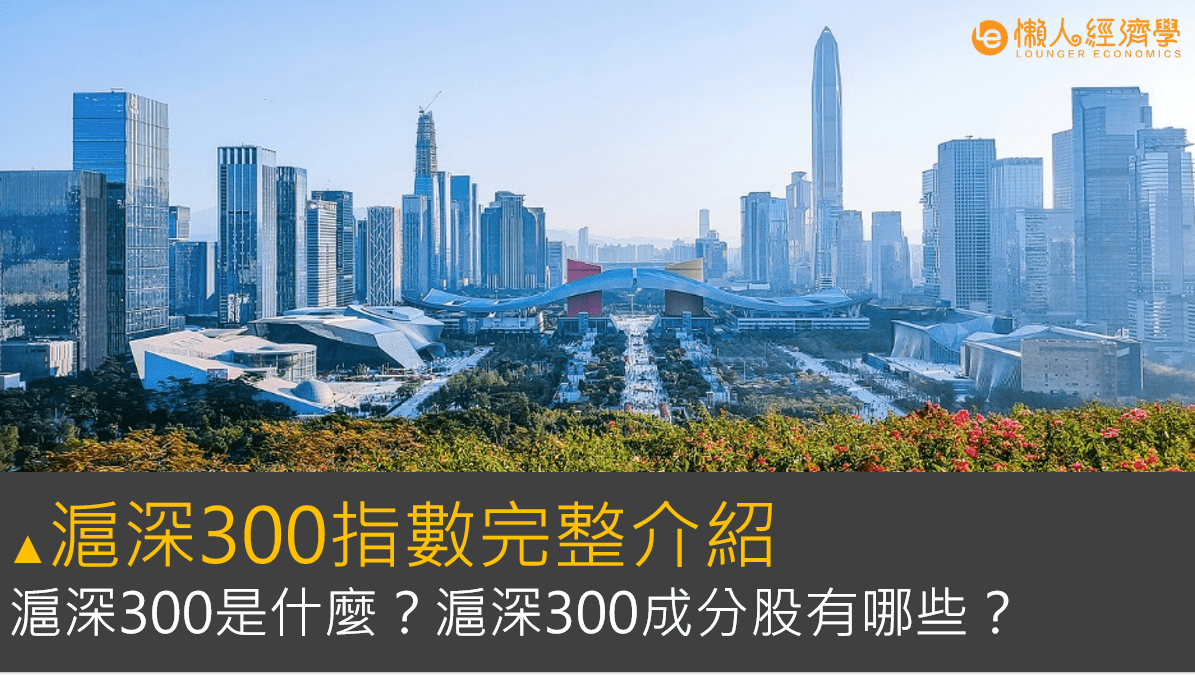 懶人經濟學
LOUNGER ECONOMICS

▲滬深300指數完整介紹
滬深300是什麼？滬深300成分股有哪些？